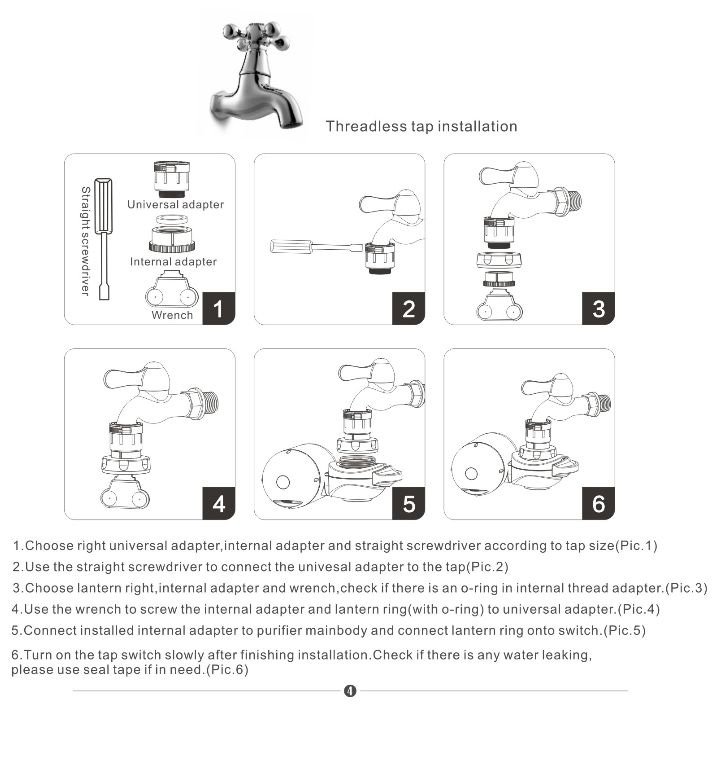 Threadless tap installation

Straight screwdriver

Universal adapter

Internal adapter

Wrench

1

2

3

4

5

6

1.Choose right universal adapter,internal adapter and straight screwdriver according to tap size(Pic.1)

2.Use the straight screwdriver to connect the univesal adapter to the tap(Pic.2)

3.Choose lantern right,internal adapter and wrench,check if there is an o-ring in internal thread adapter.(Pic.3)

4.Use the wrench to screw the internal adapter and lantern ring(with o-ring) to universal adapter.(Pic.4)

5.Connect installed internal adapter to purifier mainbody and connect lantern ring onto switch.(Pic.5)

6.Turn on the tap switch slowly after finishing installation.Check if there is any water leaking, please use seal tape if in need.(Pic.6)

4